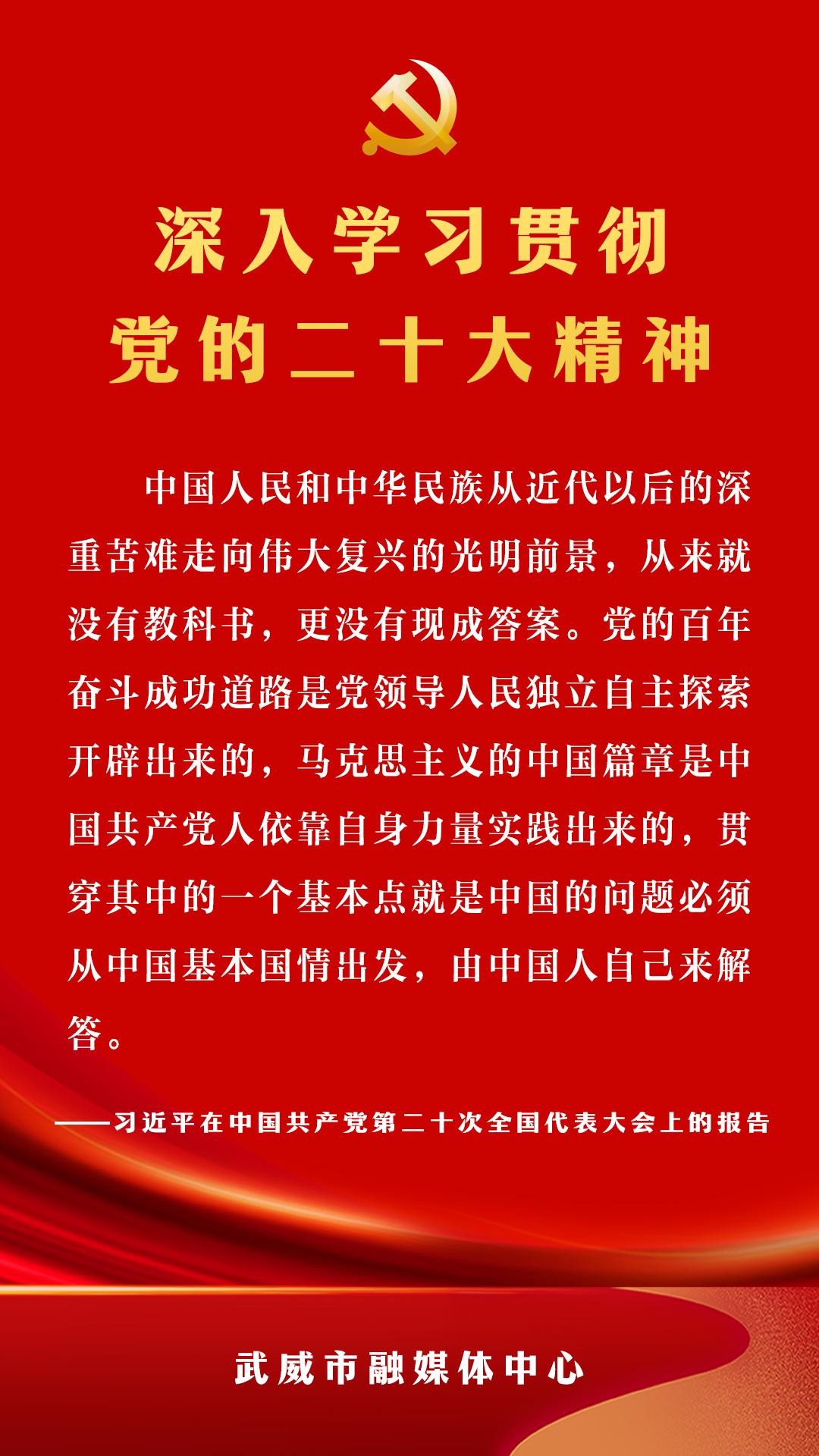 深入学习贯彻
党的二十大精神

中国人民和中华民族从近代以后的深重苦难走向伟大复兴的光明前景，从来就没有教科书，更没有现成答案。党的百年奋斗成功道路是党领导人民独立自主探索开辟出来的，马克思主义的中国篇章是中国共产党人依靠自身力量实践出来的，贯穿其中的一个基本点就是中国的问题必须从中国基本国情出发，由中国人自己来解答。

——习近平在中国共产党第二十次全国代表大会上的报告

武威市融媒体中心